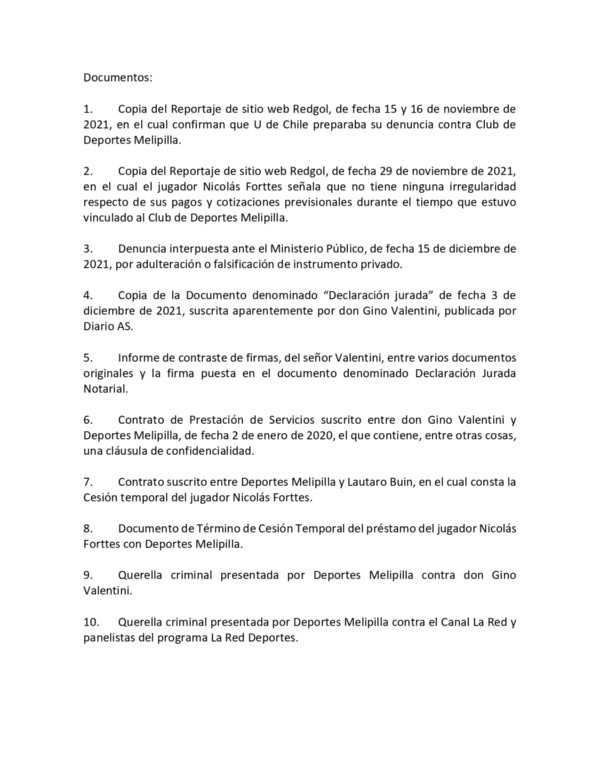 Documentos:

1. Copia del Reportaje de sitio web Redgol, de fecha 15 y 16 de noviembre de 2021, en el cual confirman que U de Chile preparaba su denuncia contra Club de Deportes Melipilla.

2. Copia del Reportaje de sitio web Redgol, de fecha 29 de noviembre de 2021, en el cual el jugador Nicolás Forttes señala que no tiene ninguna irregularidad respecto de sus pagos y cotizaciones previsionales durante el tiempo que estuvo vinculado al Club de Deportes Melipilla.

3. Denuncia interpuesta ante el Ministerio Público, de fecha 15 de diciembre de 2021, por adulteración o falsificación de instrumento privado.

4. Copia de la Documento denominado "Declaración jurada" de fecha 3 de diciembre de 2021, suscrita aparentemente por don Gino Valentini, publicada por Diario AS.

5. Informe de contraste de firmas, del señor Valentini, entre varios documentos originales y la firma puesta en el documento denominado Declaración Jurada Notarial.

6. Contrato de Prestación de Servicios suscrito entre don Gino Valentini y Deportes Melipilla, de fecha 2 de enero de 2020, el que contiene, entre otras cosas, una cláusula de confidencialidad.

7. Contrato suscrito entre Deportes Melipilla y Lautaro Buin, en el cual consta la Cesión temporal del jugador Nicolás Forttes.

8. Documento de Término de Cesión Temporal del préstamo del jugador Nicolás Forttes con Deportes Melipilla.

9. Querella criminal presentada por Deportes Melipilla contra don Gino Valentini.

10. Querella criminal presentada por Deportes Melipilla contra el Canal La Red y panelistas del programa La Red Deportes.